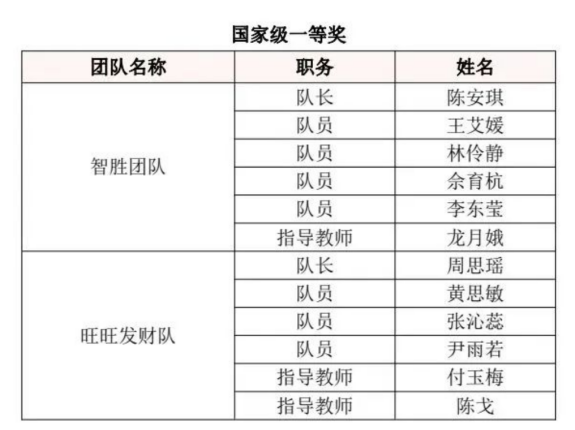 国家级一等奖

| 团队名称 | 职务 | 姓名 |
|---|---|---|
| 智胜团队 | 队长 | 陈安琪 |
|  | 队员 | 王艾媛 |
|  | 队员 | 林伶静 |
|  | 队员 | 佘育杭 |
|  | 队员 | 李东莹 |
|  | 指导教师 | 龙月娥 |
| 旺旺发财队 | 队长 | 周思瑶 |
|  | 队员 | 黄思敏 |
|  | 队员 | 张沁蕊 |
|  | 队员 | 尹雨若 |
|  | 指导教师 | 付玉梅 |
|  | 指导教师 | 陈戈 |